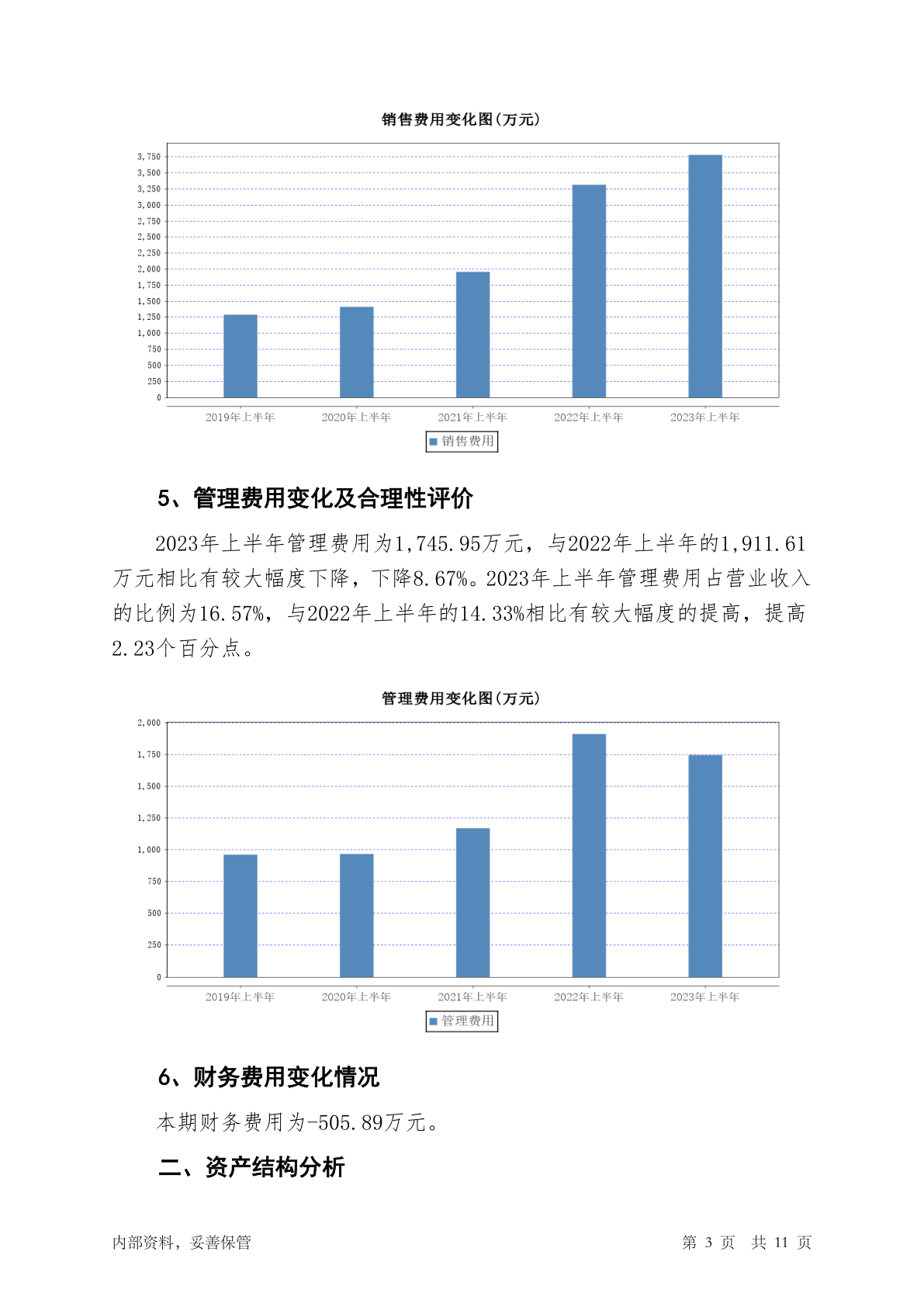 销售费用变化图(万元)

3,750
3,500
3,250
3,000
2,750
2,500
2,250
2,000
1,750
1,500
1,250
1,000
750
500
250
0

2019年上半年 2020年上半年 2021年上半年 2022年上半年 2023年上半年

销售费用

5、管理费用变化及合理性评价

2023年上半年管理费用为1,745.95万元，与2022年上半年的1,911.61万元相比有较大幅度下降，下降8.67%。2023年上半年管理费用占营业收入的比例为16.57%，与2022年上半年的14.33%相比有较大幅度的提高，提高2.23个百分点。

管理费用变化图(万元)

2,000
1,750
1,500
1,250
1,000
750
500
250
0

2019年上半年 2020年上半年 2021年上半年 2022年上半年 2023年上半年

管理费用

6、财务费用变化情况

本期财务费用为-505.89万元。

二、资产结构分析

内部资料，妥善保管

第 3 页 共 11 页